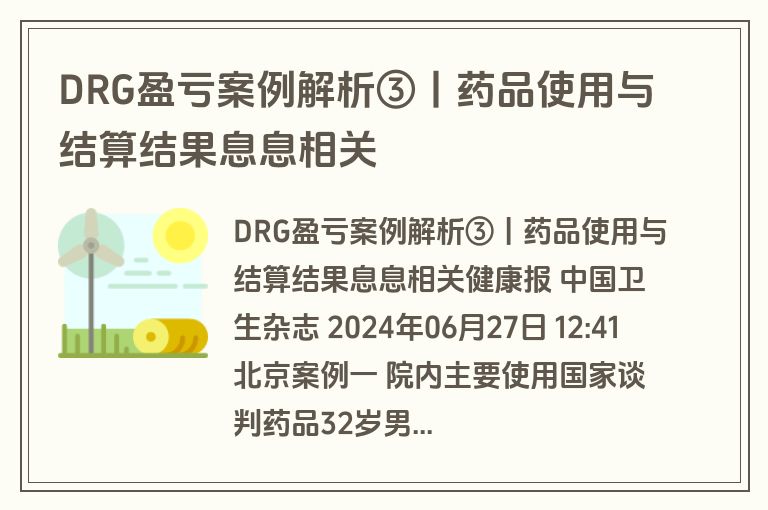 DRG盈亏案例解析③丨药品使用与结算结果息息相关

DRG盈亏案例解析③丨药品使用与结算结果息息相关健康报 中国卫生杂志 2024年06月27日 12:41 北京案例一 院内主要使用国家谈判药品32岁男...